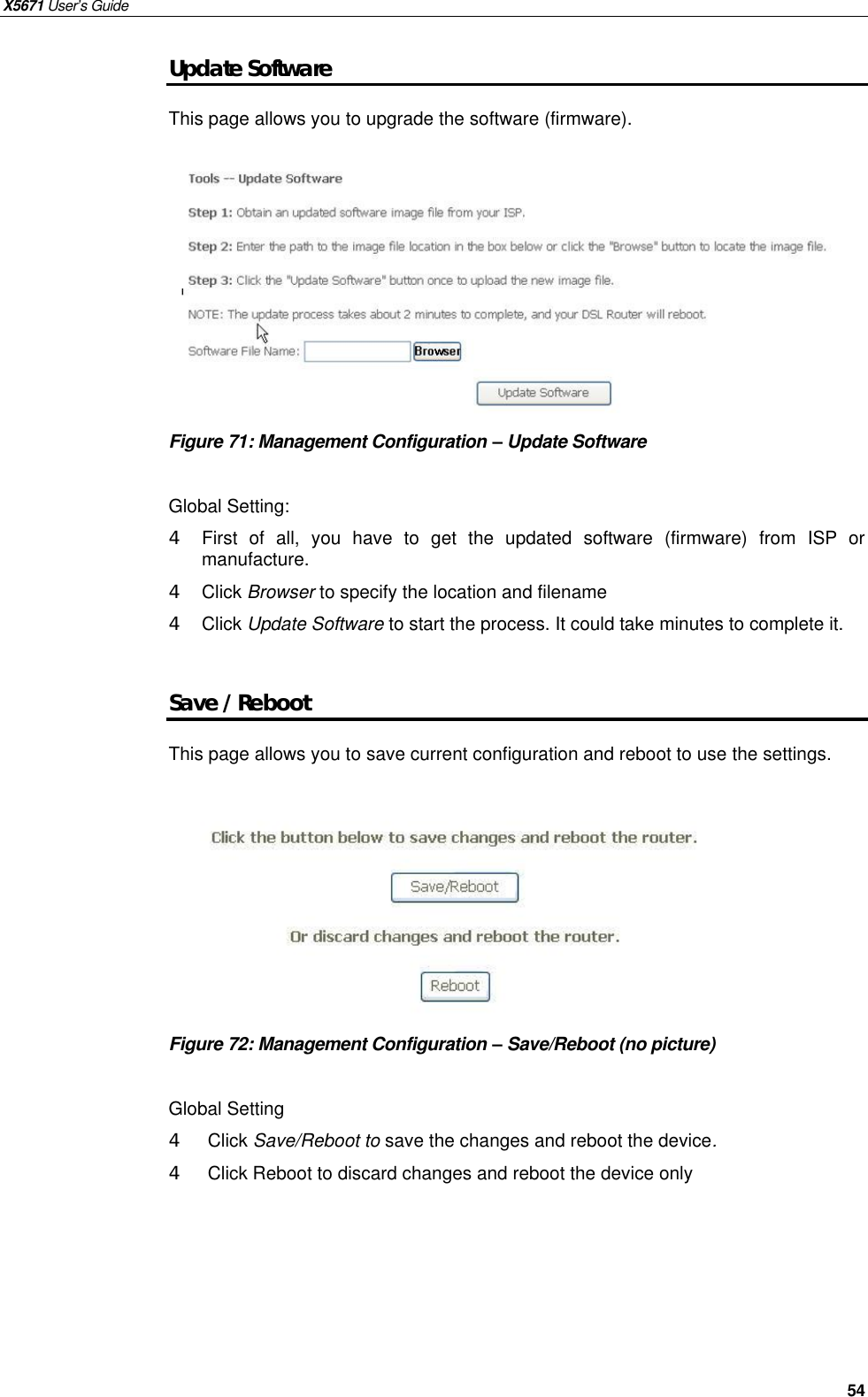 X5671 User's Guide

Update Software

This page allows you to upgrade the software (firmware).

Tools -- Update Software

Step 1: Obtain an updated software image file from your ISP.

Step 2: Enter the path to the image file location in the box below or click the "Browse" button to locate the image file.

Step 3: Click the "Update Software" button once to upload the new image file.

NOTE: The update process takes about 2 minutes to complete, and your DSL Router will reboot.

Software File Name: Browser

Update Software

Figure 71: Management Configuration – Update Software

Global Setting:

4 First of all, you have to get the updated software (firmware) from ISP or manufacture.

4 Click Browser to specify the location and filename

4 Click Update Software to start the process. It could take minutes to complete it.

Save / Reboot

This page allows you to save current configuration and reboot to use the settings.

Click the button below to save changes and reboot the router.

Save/Reboot

Or discard changes and reboot the router.

Reboot

Figure 72: Management Configuration – Save/Reboot (no picture)

Global Setting

4 Click Save/Reboot to save the changes and reboot the device.

4 Click Reboot to discard changes and reboot the device only

54